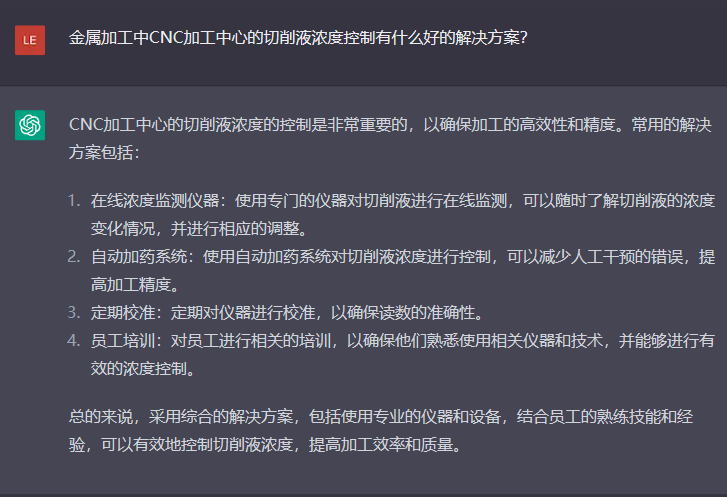 LE

金属加工中CNC加工中心的切削液浓度控制有什么好的解决方案?

CNC加工中心的切削液浓度的控制是非常重要的，以确保加工的高效性和精度。常用的解决方案包括：

1. 在线浓度监测仪器：使用专门的仪器对切削液进行在线监测，可以随时了解切削液的浓度变化情况，并进行相应的调整。
2. 自动加药系统：使用自动加药系统对切削液浓度进行控制，可以减少人工干预的错误，提高加工精度。
3. 定期校准：定期对仪器进行校准，以确保读数的准确性。
4. 员工培训：对员工进行相关的培训，以确保他们熟悉使用相关仪器和技术，并能够进行有效的浓度控制。

总的来说，采用综合的解决方案，包括使用专业的仪器和设备，结合员工的熟练技能和经验，可以有效地控制切削液浓度，提高加工效率和质量。